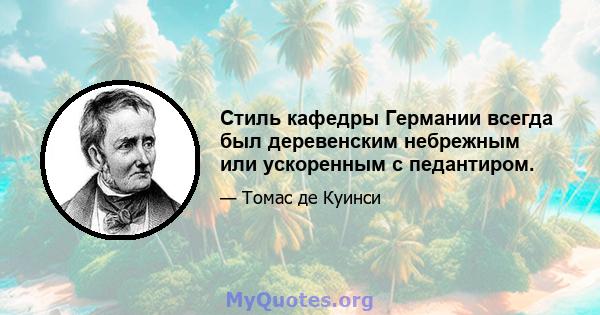 Стиль кафедры Германии всегда был деревенским небрежным или ускоренным с педантиром.

— Томас де Куинси

MyQuotes.org